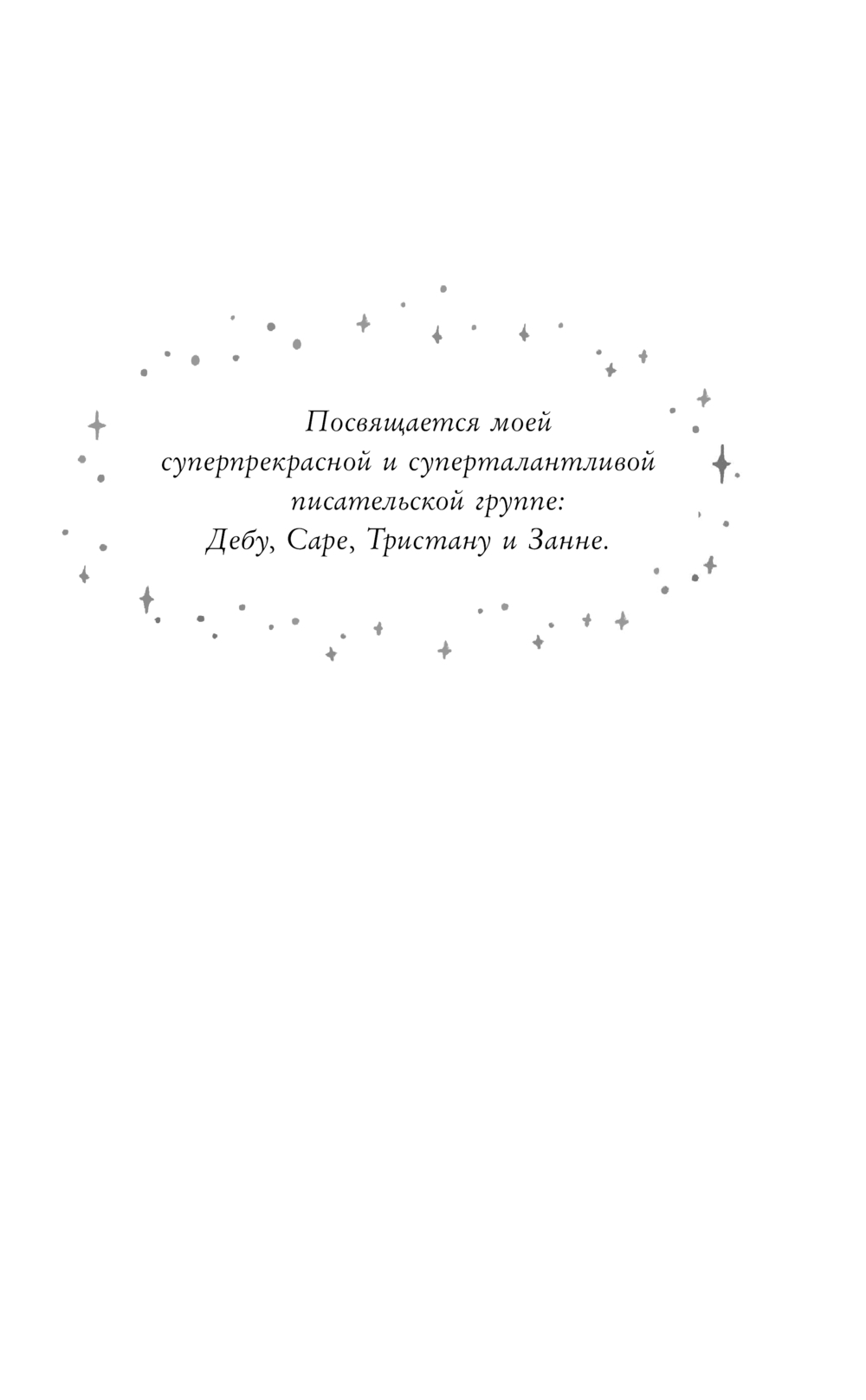 Посвящается моей суперпрекрасной и суперталантливой писательской группе: Дебу, Саре, Тристану и Занне.